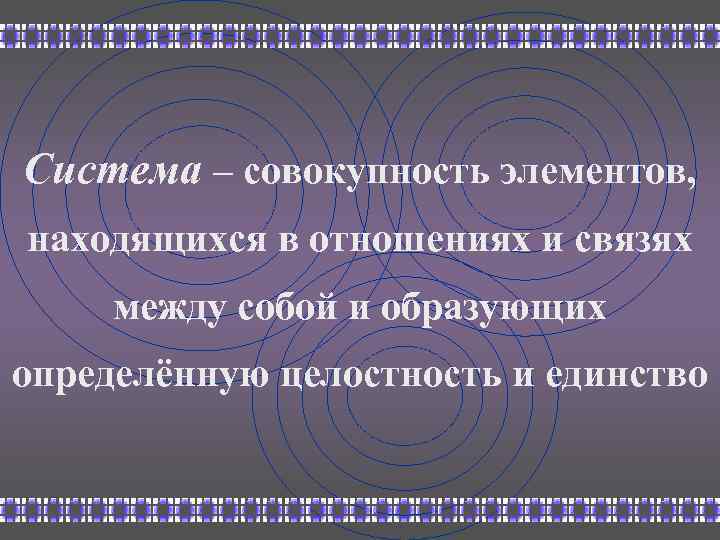 Система – совокупность элементов, находящихся в отношениях и связях между собой и образующих определённую целостность и единство